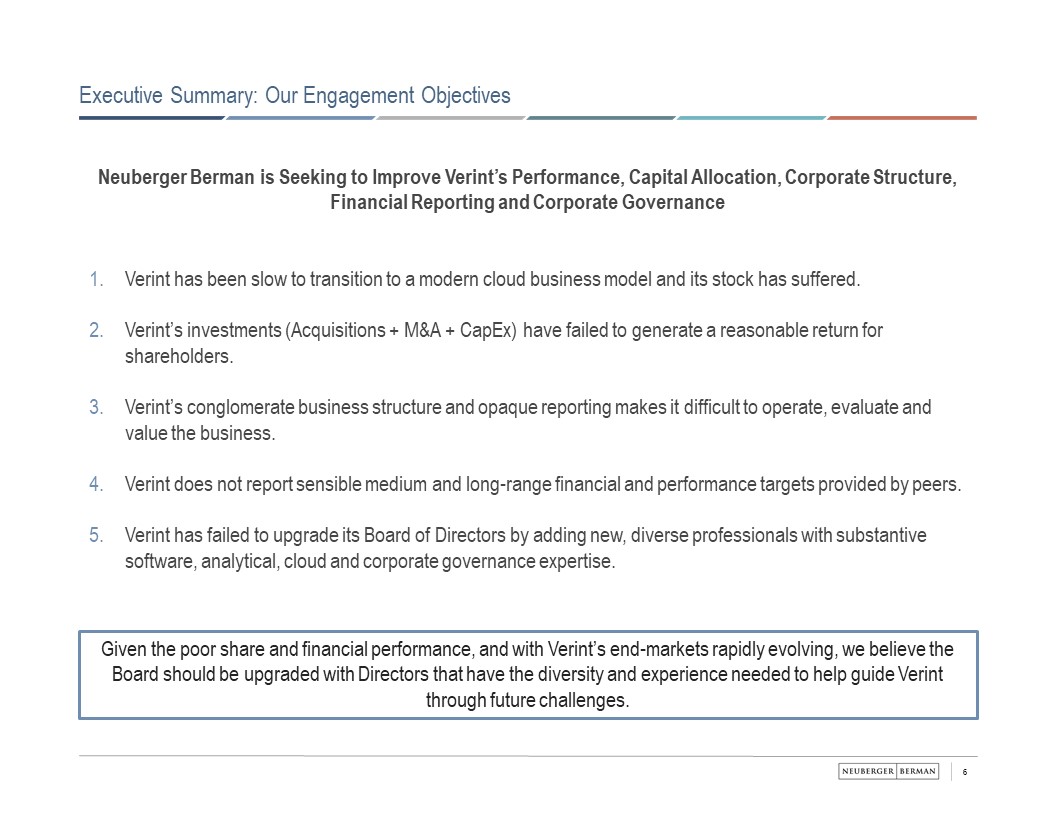 Executive Summary: Our Engagement Objectives

Neuberger Berman is Seeking to Improve Verint's Performance, Capital Allocation, Corporate Structure, Financial Reporting and Corporate Governance

1. Verint has been slow to transition to a modern cloud business model and its stock has suffered.

2. Verint's investments (Acquisitions + M&A + CapEx) have failed to generate a reasonable return for shareholders.

3. Verint's conglomerate business structure and opaque reporting makes it difficult to operate, evaluate and value the business.

4. Verint does not report sensible medium and long-range financial and performance targets provided by peers.

5. Verint has failed to upgrade its Board of Directors by adding new, diverse professionals with substantive software, analytical, cloud and corporate governance expertise.

Given the poor share and financial performance, and with Verint's end-markets rapidly evolving, we believe the Board should be upgraded with Directors that have the diversity and experience needed to help guide Verint through future challenges.

NEUBERGER BERMAN

6